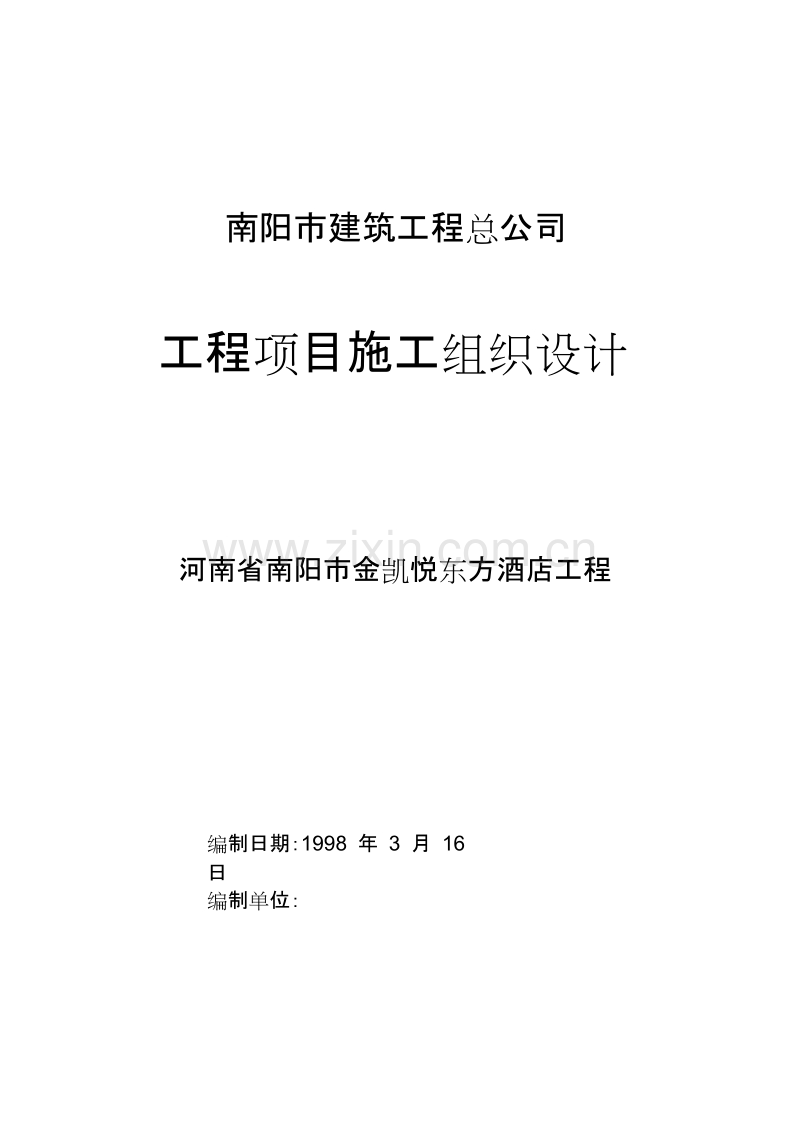 南阳市建筑工程总公司

工程项目施工组织设计

www.zixin.com.cn

河南省南阳市金凯悦东方酒店工程

编制日期:1998 年 3 月 16 日
编制单位: